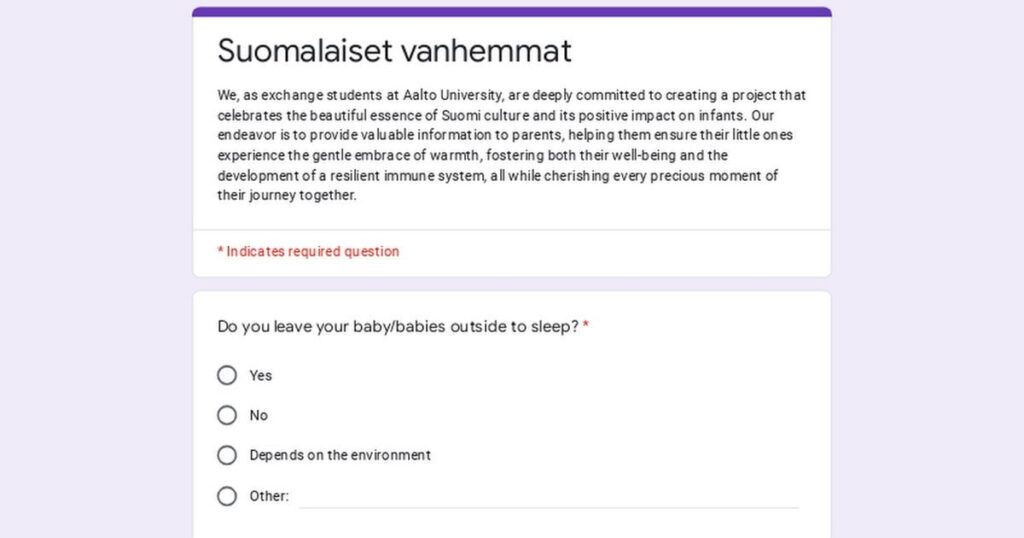 Suomalaiset vanhemmat

We, as exchange students at Aalto University, are deeply committed to creating a project that celebrates the beautiful essence of Suomi culture and its positive impact on infants. Our endeavor is to provide valuable information to parents, helping them ensure their little ones experience the gentle embrace of warmth, fostering both their well-being and the development of a resilient immune system, all while cherishing every precious moment of their journey together.

* Indicates required question

Do you leave your baby/babies outside to sleep? *

Yes

No

Depends on the environment

Other: